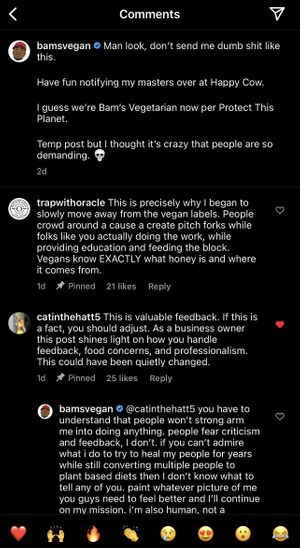 Comments

bamsvegan Man look, don't send me dumb shit like this.

Have fun notifying my masters over at Happy Cow.

I guess we're Bam's Vegetarian now per Protect This Planet.

Temp post but I thought it's crazy that people are so demanding. 💀

2d

trapwithoracle This is precisely why I began to slowly move away from the vegan labels. People crowd around a cause a create pitch forks while folks like you actually doing the work, while providing education and feeding the block. Vegans know EXACTLY what honey is and where it comes from.

1d Pinned 21 likes Reply

catinthehatt5 This is valuable feedback. If this is a fact, you should adjust. As a business owner this post shines light on how you handle feedback, food concerns, and professionalism. This could have been quietly changed.

1d Pinned 25 likes Reply

bamsvegan @catinthehatt5 you have to understand that people won't strong arm me into doing anything. people fear criticism and feedback, I don't. if you can't admire what i do to try to heal my people for years while still converting multiple people to plant based diets then I don't know what to tell any of you. paint whatever picture of me you guys need to feel better and I'll continue on my mission. i'm also human, not a

❤️ 🙌 🔥 👏 😢 😍 😮 😂